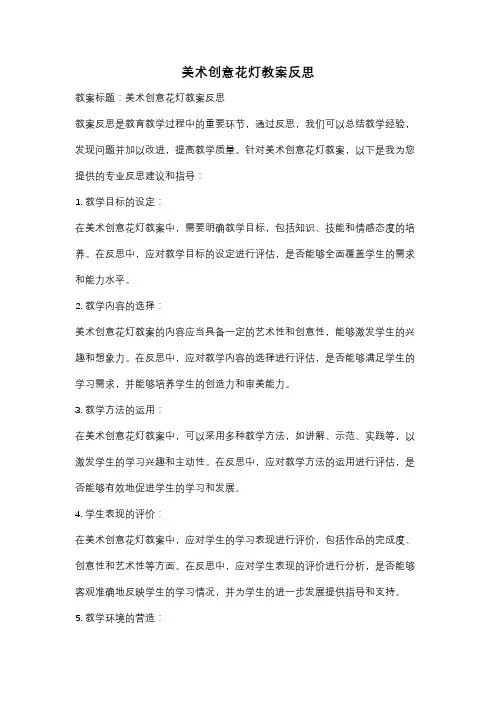 美术创意花灯教案反思

教案标题：美术创意花灯教案反思

教案反思是教育教学过程中的重要环节，通过反思，我们可以总结教学经验，发现问题并加以改进，提高教学质量。针对美术创意花灯教案，以下是我为您提供的专业反思建议和指导：

1. 教学目标的设定：

在美术创意花灯教案中，需要明确教学目标，包括知识、技能和情感态度的培养。在反思中，应对教学目标的设定进行评估，是否能够全面覆盖学生的需求和能力水平。

2. 教学内容的选择：

美术创意花灯教案的内容应当具备一定的艺术性和创意性，能够激发学生的兴趣和想象力。在反思中，应对教学内容的选择进行评估，是否能够满足学生的学习需求，并能够培养学生的创造力和审美能力。

3. 教学方法的运用：

在美术创意花灯教案中，可以采用多种教学方法，如讲解、示范、实践等，以激发学生的学习兴趣和主动性。在反思中，应对教学方法的运用进行评估，是否能够有效地促进学生的学习和发展。

4. 学生表现的评价：

在美术创意花灯教案中，应对学生的学习表现进行评价，包括作品的完成度、创意性和艺术性等方面。在反思中，应对学生表现的评价进行分析，是否能够客观准确地反映学生的学习情况，并为学生的进一步发展提供指导和支持。

5. 教学环境的营造：